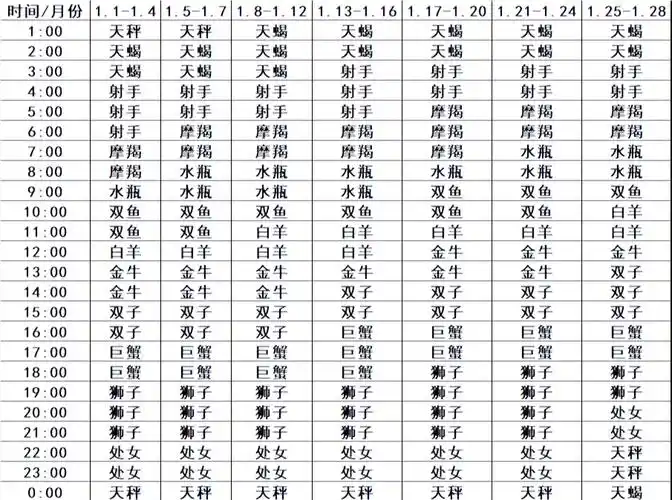 | 时间/月份 | 1.1-1.4 | 1.5-1.7 | 1.8-1.12 | 1.13-1.16 | 1.17-1.20 | 1.21-1.24 | 1.25-1.28 |
|---|---|---|---|---|---|---|---|
| 1:00 | 天秤 | 天秤 | 天蝎 | 天蝎 | 天蝎 | 天蝎 | 天蝎 |
| 2:00 | 天蝎 | 天蝎 | 天蝎 | 天蝎 | 天蝎 | 天蝎 | 天蝎 |
| 3:00 | 天蝎 | 天蝎 | 天蝎 | 射手 | 射手 | 射手 | 射手 |
| 4:00 | 射手 | 射手 | 射手 | 射手 | 射手 | 射手 | 射手 |
| 5:00 | 射手 | 射手 | 射手 | 射手 | 摩羯 | 摩羯 | 摩羯 |
| 6:00 | 射手 | 摩羯 | 摩羯 | 摩羯 | 摩羯 | 摩羯 | 摩羯 |
| 7:00 | 摩羯 | 摩羯 | 摩羯 | 摩羯 | 摩羯 | 水瓶 | 水瓶 |
| 8:00 | 摩羯 | 水瓶 | 水瓶 | 水瓶 | 水瓶 | 水瓶 | 水瓶 |
| 9:00 | 水瓶 | 水瓶 | 水瓶 | 水瓶 | 双鱼 | 双鱼 | 双鱼 |
| 10:00 | 双鱼 | 双鱼 | 双鱼 | 双鱼 | 双鱼 | 双鱼 | 白羊 |
| 11:00 | 双鱼 | 双鱼 | 白羊 | 白羊 | 白羊 | 白羊 | 白羊 |
| 12:00 | 白羊 | 白羊 | 白羊 | 白羊 | 金牛 | 金牛 | 金牛 |
| 13:00 | 金牛 | 金牛 | 金牛 | 金牛 | 金牛 | 金牛 | 双子 |
| 14:00 | 金牛 | 金牛 | 金牛 | 双子 | 双子 | 双子 | 双子 |
| 15:00 | 双子 | 双子 | 双子 | 双子 | 双子 | 双子 | 双子 |
| 16:00 | 双子 | 双子 | 双子 | 巨蟹 | 巨蟹 | 巨蟹 | 巨蟹 |
| 17:00 | 巨蟹 | 巨蟹 | 巨蟹 | 巨蟹 | 巨蟹 | 巨蟹 | 巨蟹 |
| 18:00 | 巨蟹 | 巨蟹 | 巨蟹 | 巨蟹 | 狮子 | 狮子 | 狮子 |
| 19:00 | 狮子 | 狮子 | 狮子 | 狮子 | 狮子 | 狮子 | 狮子 |
| 20:00 | 狮子 | 狮子 | 狮子 | 狮子 | 狮子 | 狮子 | 处女 |
| 21:00 | 狮子 | 狮子 | 狮子 | 狮子 | 狮子 | 狮子 | 处女 |
| 22:00 | 处女 | 处女 | 处女 | 处女 | 处女 | 处女 | 天秤 |
| 23:00 | 处女 | 处女 | 处女 | 处女 | 处女 | 处女 | 天秤 |
| 0:00 | 天秤 | 天秤 | 天秤 | 天秤 | 天秤 | 天秤 | 天蝎 |